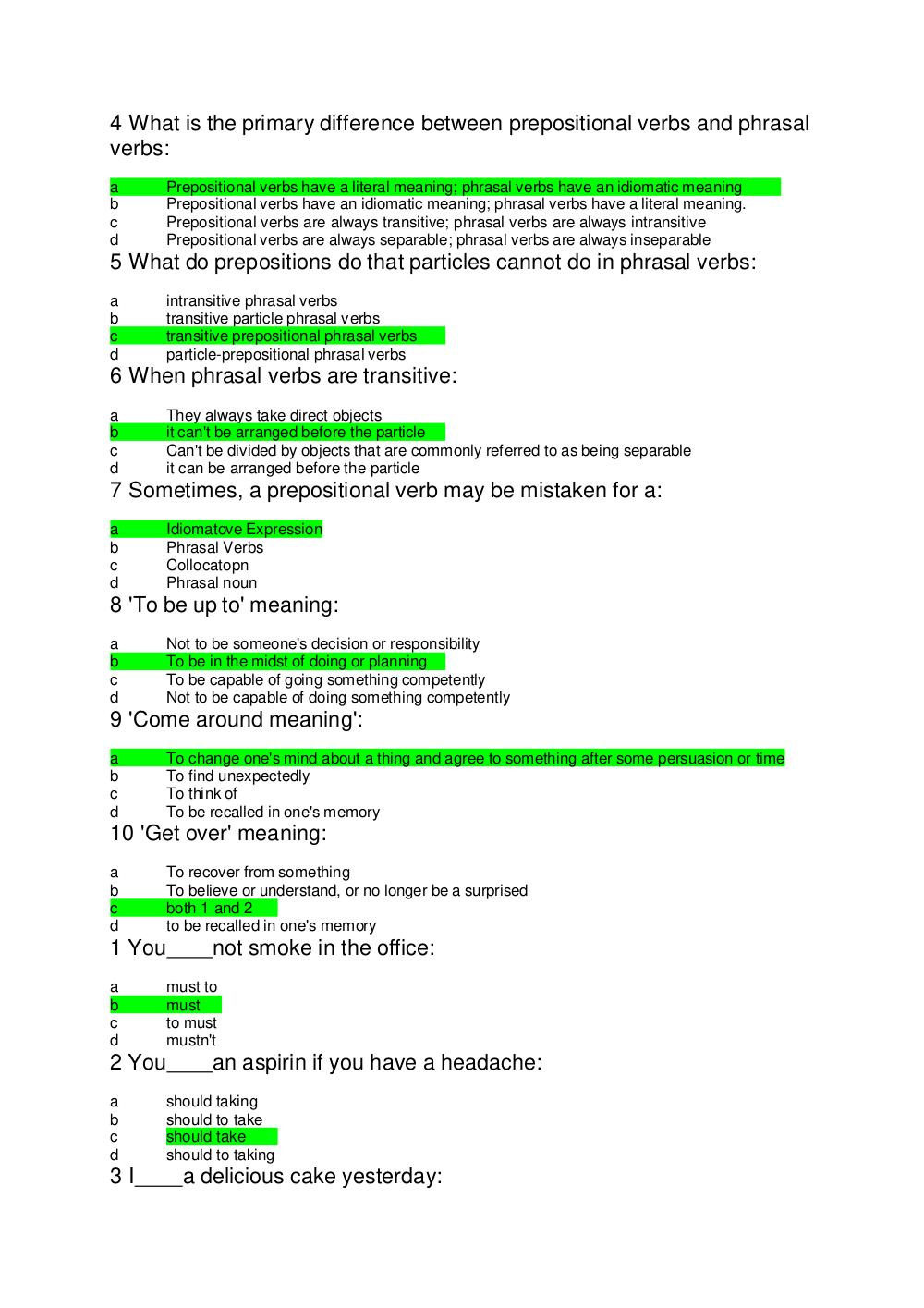 4 What is the primary difference between prepositional verbs and phrasal verbs:

a Prepositional verbs have a literal meaning; phrasal verbs have an idiomatic meaning
b Prepositional verbs have an idiomatic meaning; phrasal verbs have a literal meaning.
c Prepositional verbs are always transitive; phrasal verbs are always intransitive
d Prepositional verbs are always separable; phrasal verbs are always inseparable

5 What do prepositions do that particles cannot do in phrasal verbs:

a intransitive phrasal verbs
b transitive particle phrasal verbs
c transitive prepositional phrasal verbs
d particle-prepositional phrasal verbs

6 When phrasal verbs are transitive:

a They always take direct objects
b it can't be arranged before the particle
c Can't be divided by objects that are commonly referred to as being separable
d it can be arranged before the particle

7 Sometimes, a prepositional verb may be mistaken for a:

a Idiomatove Expression
b Phrasal Verbs
c Collocatopn
d Phrasal noun

8 'To be up to' meaning:

a Not to be someone's decision or responsibility
b To be in the midst of doing or planning
c To be capable of going something competently
d Not to be capable of doing something competently

9 'Come around meaning':

a To change one's mind about a thing and agree to something after some persuasion or time
b To find unexpectedly
c To think of
d To be recalled in one's memory

10 'Get over' meaning:

a To recover from something
b To believe or understand, or no longer be a surprised
c both 1 and 2
d to be recalled in one's memory

1 You____not smoke in the office:

a must to
b must
c to must
d mustn't

2 You____an aspirin if you have a headache:

a should taking
b should to take
c should take
d should to taking

3 I____a delicious cake yesterday: